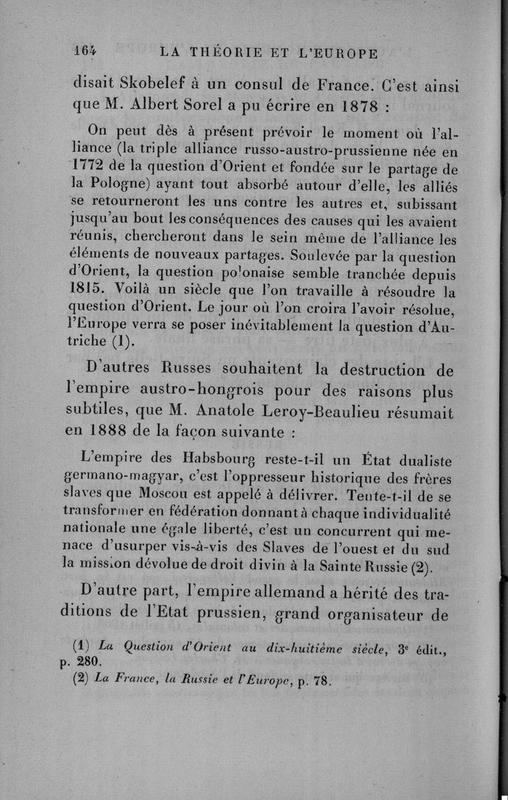 164 LA THÉORIE ET L'EUROPE

disait Skobelef à un consul de France. C'est ainsi que M. Albert Sorel a pu écrire en 1878 :

On peut dès à présent prévoir le moment où l'alliance (la triple alliance russo-austro-prussienne née en 1772 de la question d'Orient et fondée sur le partage de la Pologne) ayant tout absorbé autour d'elle, les alliés se retourneront les uns contre les autres et, subissant jusqu'au bout les conséquences des causes qui les avaient réunis, chercheront dans le sein même de l'alliance les éléments de nouveaux partages. Soulevée par la question d'Orient, la question polonaise semble tranchée depuis 1815. Voilà un siècle que l'on travaille à résoudre la question d'Orient. Le jour où l'on croira l'avoir résolue, l'Europe verra se poser inévitablement la question d'Autriche (1).

D'autres Russes souhaitent la destruction de l'empire austro-hongrois pour des raisons plus subtiles, que M. Anatole Leroy-Beaulieu résumait en 1888 de la façon suivante :

L'empire des Habsbourg reste-t-il un État dualiste germano-magyar, c'est l'oppresseur historique des frères slaves que Moscou est appelé à délivrer. Tente-t-il de se transformer en fédération donnant à chaque individualité nationale une égale liberté, c'est un concurrent qui menace d'usurper vis-à-vis des Slaves de l'ouest et du sud la mission dévolue de droit divin à la Sainte Russie (2).

D'autre part, l'empire allemand a hérité des traditions de l'Etat prussien, grand organisateur de

(1) La Question d'Orient au dix-huitième siècle, 3e édit., p. 280.
(2) La France, la Russie et l'Europe, p. 78.